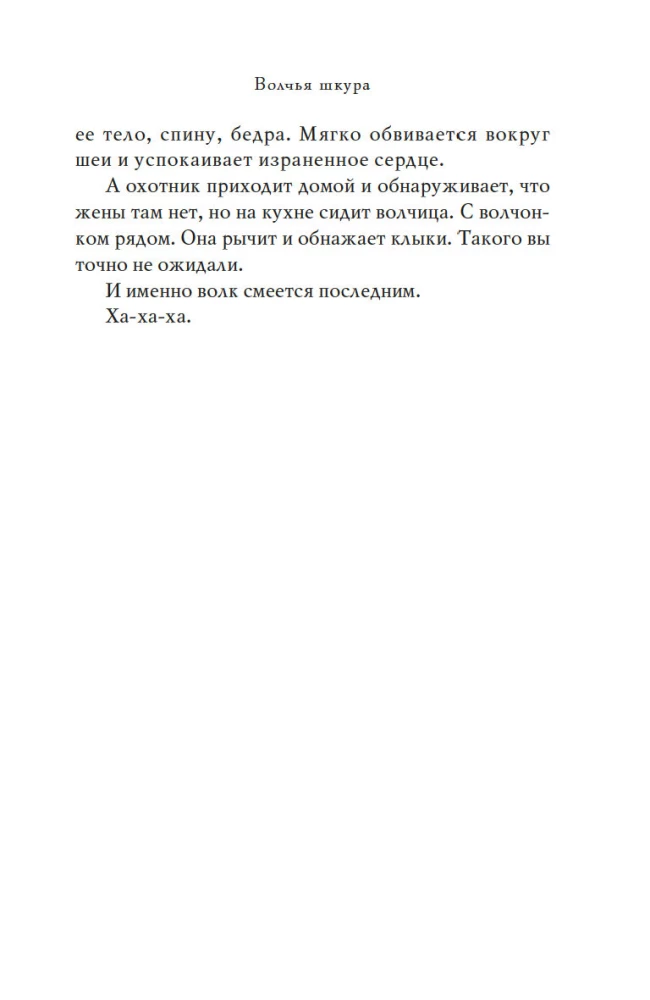 Волчья шкура

ее тело, спину, бедра. Мягко обвивается вокруг шеи и успокаивает израненное сердце.

А охотник приходит домой и обнаруживает, что жены там нет, но на кухне сидит волчица. С волчонком рядом. Она рычит и обнажает клыки. Такого вы точно не ожидали.

И именно волк смеется последним.

Ха-ха-ха.